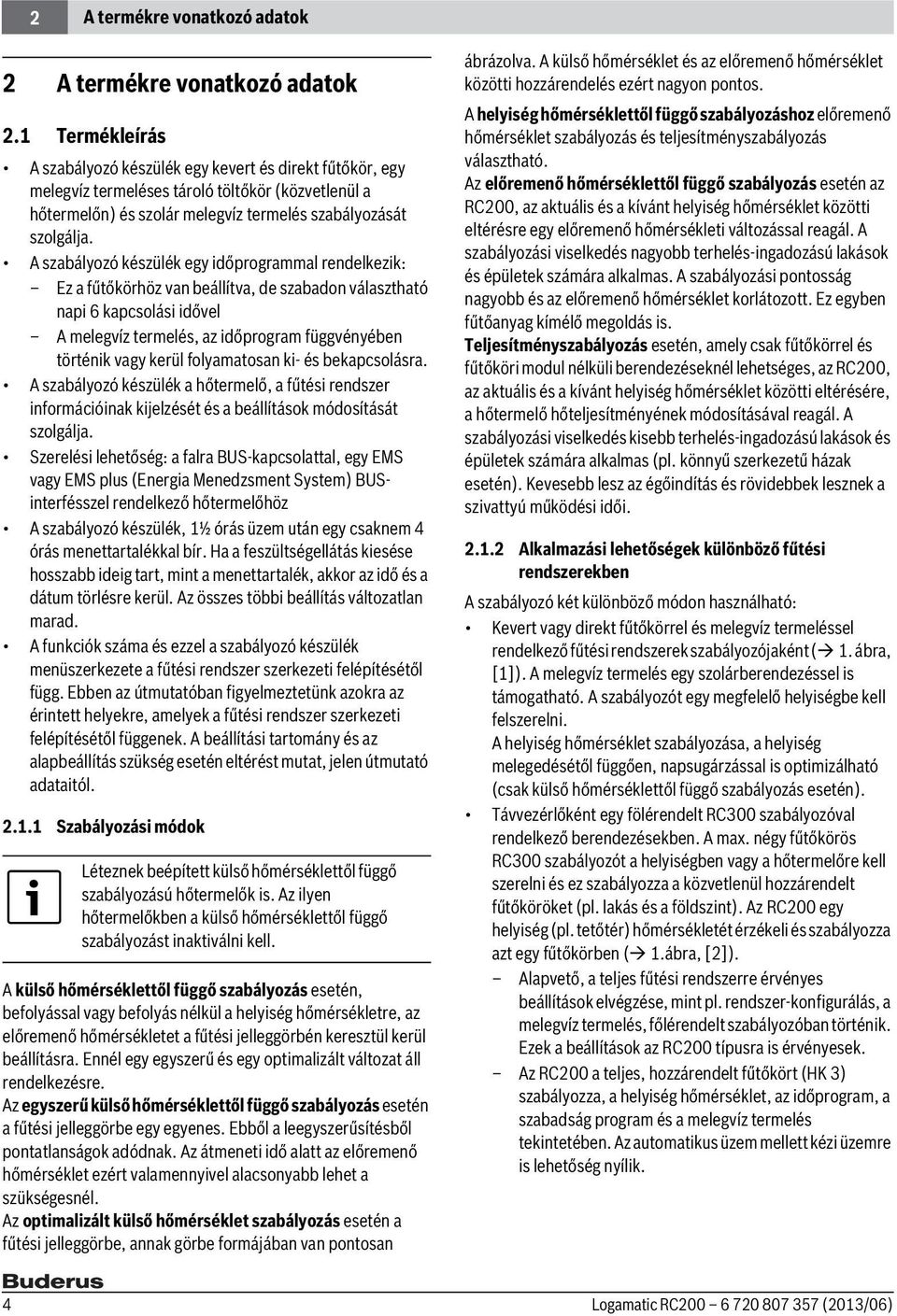 2 A termékre vonatkozó adatok

2 A termékre vonatkozó adatok

2.1 Termékleírás

• A szabályozó készülék egy kevert és direkt fűtőkör, egy melegvíz termeléses tároló töltőkör (közvetlenül a hőtermelőn) és szolár melegvíz termelés szabályozását szolgálja.
• A szabályozó készülék egy időprogrammal rendelkezik:
– Ez a fűtőkörhöz van beállítva, de szabadon választható napi 6 kapcsolási idővel
– A melegvíz termelés, az időprogram függvényében történik vagy kerül folyamatosan ki- és bekapcsolásra.
• A szabályozó készülék a hőtermelő, a fűtési rendszer információinak kijelzését és a beállítások módosítását szolgálja.
• Szerelési lehetőség: a falra BUS-kapcsolattal, egy EMS vagy EMS plus (Energia Menedzsment System) BUS-interfésszel rendelkező hőtermelőhöz
• A szabályozó készülék, 1½ órás üzem után egy csaknem 4 órás menettartalékkal bír. Ha a feszültségellátás kiesése hosszabb ideig tart, mint a menettartalék, akkor az idő és a dátum törlésre kerül. Az összes többi beállítás változatlan marad.
• A funkciók száma és ezzel a szabályozó készülék menüszerkezete a fűtési rendszer szerkezeti felépítésétől függ. Ebben az útmutatóban figyelmeztetünk azokra az érintett helyekre, amelyek a fűtési rendszer szerkezeti felépítésétől függenek. A beállítási tartomány és az alapbeállítás szükség esetén eltérést mutat, jelen útmutató adataitól.

2.1.1 Szabályozási módok

Léteznek beépített külső hőmérséklettől függő szabályozású hőtermelők is. Az ilyen hőtermelőkben a külső hőmérséklettől függő szabályozást inaktiválni kell.

A külső hőmérséklettől függő szabályozás esetén, befolyással vagy befolyás nélkül a helyiség hőmérsékletre, az előremenő hőmérsékletet a fűtési jelleggörbén keresztül kerül beállításra. Ennél egy egyszerű és egy optimalizált változat áll rendelkezésre.
Az egyszerű külső hőmérséklettől függő szabályozás esetén a fűtési jelleggörbe egy egyenes. Ebből a leegyszerűsítésből pontatlanságok adódnak. Az átmeneti idő alatt az előremenő hőmérséklet ezért valamennyivel alacsonyabb lehet a szükségesnél.
Az optimalizált külső hőmérséklet szabályozás esetén a fűtési jelleggörbe, annak görbe formájában van pontosan ábrázolva. A külső hőmérséklet és az előremenő hőmérséklet közötti hozzárendelés ezért nagyon pontos.
A helyiség hőmérséklettől függő szabályozáshoz előremenő hőmérséklet szabályozás és teljesítményszabályozás választható.
Az előremenő hőmérséklettől függő szabályozás esetén az RC200, az aktuális és a kívánt helyiség hőmérséklet közötti eltérésre egy előremenő hőmérsékleti változással reagál. A szabályozási viselkedés nagyobb terhelés-ingadozású lakások és épületek számára alkalmas. A szabályozási pontosság nagyobb és az előremenő hőmérséklet korlátozott. Ez egyben fűtőanyag kímélő megoldás is.
Teljesítményszabályozás esetén, amely csak fűtőkörrel és fűtőköri modul nélküli berendezéseknél lehetséges, az RC200, az aktuális és a kívánt helyiség hőmérséklet közötti eltérésre, a hőtermelő hőteljesítményének módosításával reagál. A szabályozási viselkedés kisebb terhelés-ingadozású lakások és épületek számára alkalmas (pl. könnyű szerkezetű házak esetén). Kevesebb lesz az égőindítás és rövidebbek lesznek a szivattyú működési idői.

2.1.2 Alkalmazási lehetőségek különböző fűtési rendszerekben

A szabályozó két különböző módon használható:
• Kevert vagy direkt fűtőkörrel és melegvíz termeléssel rendelkező fűtési rendszerek szabályozójaként (→ 1. ábra, [1]). A melegvíz termelés egy szolárberendezéssel is támogatható. A szabályozót egy megfelelő helyiségbe kell felszerelni.
A helyiség hőmérséklet szabályozása, a helyiség melegedésétől függően, napsugárzással is optimalizálható (csak külső hőmérséklettől függő szabályozás esetén).
• Távvezérlőként egy fölérendelt RC300 szabályozóval rendelkező berendezésekben. A max. négy fűtőkörös RC300 szabályozót a helyiségben vagy a hőtermelőre kell szerelni és ez szabályozza a közvetlenül hozzárendelt fűtőköröket (pl. lakás és a földszint). Az RC200 egy helyiség (pl. tetőtér) hőmérsékletét érzékeli és szabályozza azt egy fűtőkörben (→ 1.ábra, [2]).
– Alapvető, a teljes fűtési rendszerre érvényes beállítások elvégzése, mint pl. rendszer-konfigurálás, a melegvíz termelés, fölérendelt szabályozóban történik. Ezek a beállítások az RC200 típusra is érvényesek.
– Az RC200 a teljes, hozzárendelt fűtőkört (HK 3) szabályozza, a helyiség hőmérséklet, az időprogram, a szabadság program és a melegvíz termelés tekintetében. Az automatikus üzem mellett kézi üzemre is lehetőség nyílik.

Buderus
4
Logamatic RC200 – 6 720 807 357 (2013/06)